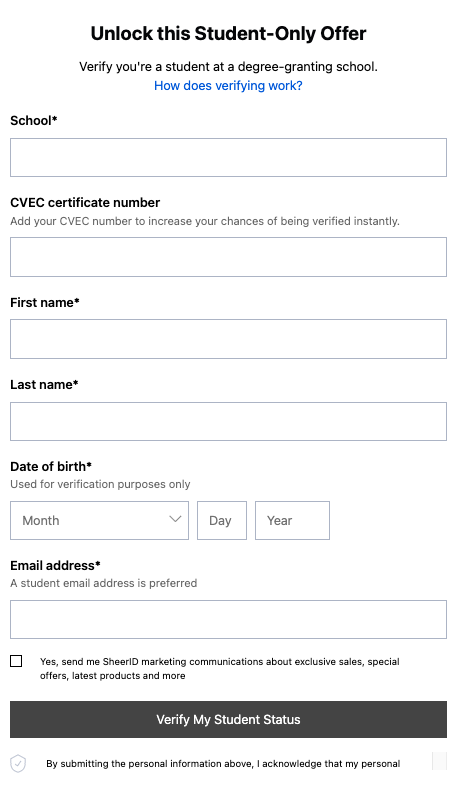 Unlock this Student-Only Offer

Verify you're a student at a degree-granting school.
How does verifying work?

School*

CVEC certificate number
Add your CVEC number to increase your chances of being verified instantly.

First name*

Last name*

Date of birth*
Used for verification purposes only

Month
Day
Year

Email address*
A student email address is preferred

Yes, send me SheerID marketing communications about exclusive sales, special offers, latest products and more

Verify My Student Status

By submitting the personal information above, I acknowledge that my personal